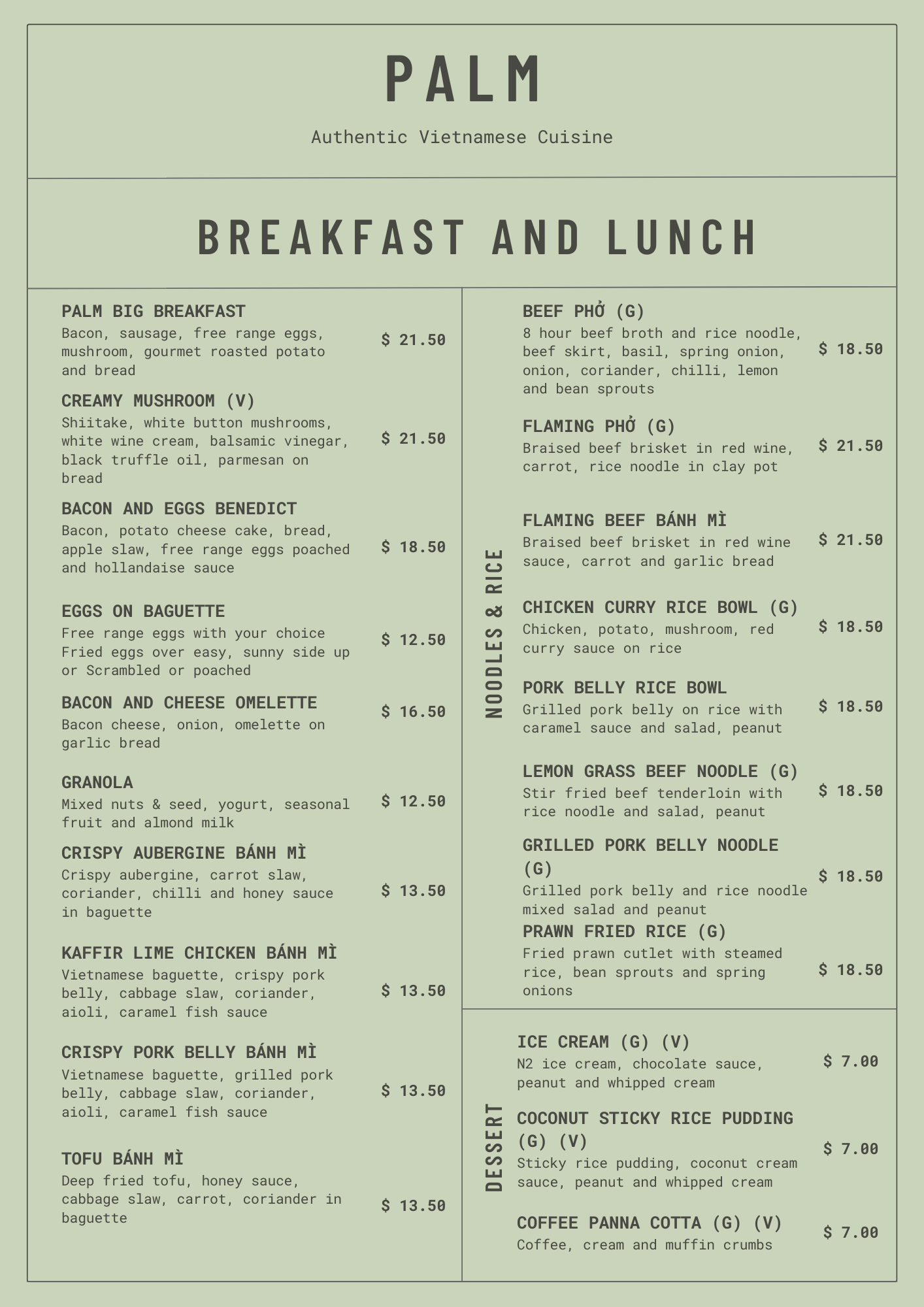 PALM

Authentic Vietnamese Cuisine

BREAKFAST AND LUNCH

PALM BIG BREAKFAST
Bacon, sausage, free range eggs, mushroom, gourmet roasted potato and bread
$ 21.50

CREAMY MUSHROOM (V)
Shiitake, white button mushrooms, white wine cream, balsamic vinegar, black truffle oil, parmesan on bread
$ 21.50

BACON AND EGGS BENEDICT
Bacon, potato cheese cake, bread, apple slaw, free range eggs poached and hollandaise sauce
$ 18.50

EGGS ON BAGUETTE
Free range eggs with your choice Fried eggs over easy, sunny side up or Scrambled or poached
$ 12.50

BACON AND CHEESE OMELETTE
Bacon cheese, onion, omelette on garlic bread
$ 16.50

GRANOLA
Mixed nuts & seed, yogurt, seasonal fruit and almond milk
$ 12.50

CRISPY AUBERGINE BÁNH MÌ
Crispy aubergine, carrot slaw, coriander, chilli and honey sauce in baguette
$ 13.50

KAFFIR LIME CHICKEN BÁNH MÌ
Vietnamese baguette, crispy pork belly, cabbage slaw, coriander, aioli, caramel fish sauce
$ 13.50

CRISPY PORK BELLY BÁNH MÌ
Vietnamese baguette, grilled pork belly, cabbage slaw, coriander, aioli, caramel fish sauce
$ 13.50

TOFU BÁNH MÌ
Deep fried tofu, honey sauce, cabbage slaw, carrot, coriander in baguette
$ 13.50

NOODLES & RICE

BEEF PHỞ (G)
8 hour beef broth and rice noodle, beef skirt, basil, spring onion, onion, coriander, chilli, lemon and bean sprouts
$ 18.50

FLAMING PHỞ (G)
Braised beef brisket in red wine, carrot, rice noodle in clay pot
$ 21.50

FLAMING BEEF BÁNH MÌ
Braised beef brisket in red wine sauce, carrot and garlic bread
$ 21.50

CHICKEN CURRY RICE BOWL (G)
Chicken, potato, mushroom, red curry sauce on rice
$ 18.50

PORK BELLY RICE BOWL
Grilled pork belly on rice with caramel sauce and salad, peanut
$ 18.50

LEMON GRASS BEEF NOODLE (G)
Stir fried beef tenderloin with rice noodle and salad, peanut
$ 18.50

GRILLED PORK BELLY NOODLE (G)
Grilled pork belly and rice noodle mixed salad and peanut
$ 18.50

PRAWN FRIED RICE (G)
Fried prawn cutlet with steamed rice, bean sprouts and spring onions
$ 18.50

DESSERT

ICE CREAM (G) (V)
N2 ice cream, chocolate sauce, peanut and whipped cream
$ 7.00

COCONUT STICKY RICE PUDDING (G) (V)
Sticky rice pudding, coconut cream sauce, peanut and whipped cream
$ 7.00

COFFEE PANNA COTTA (G) (V)
Coffee, cream and muffin crumbs
$ 7.00